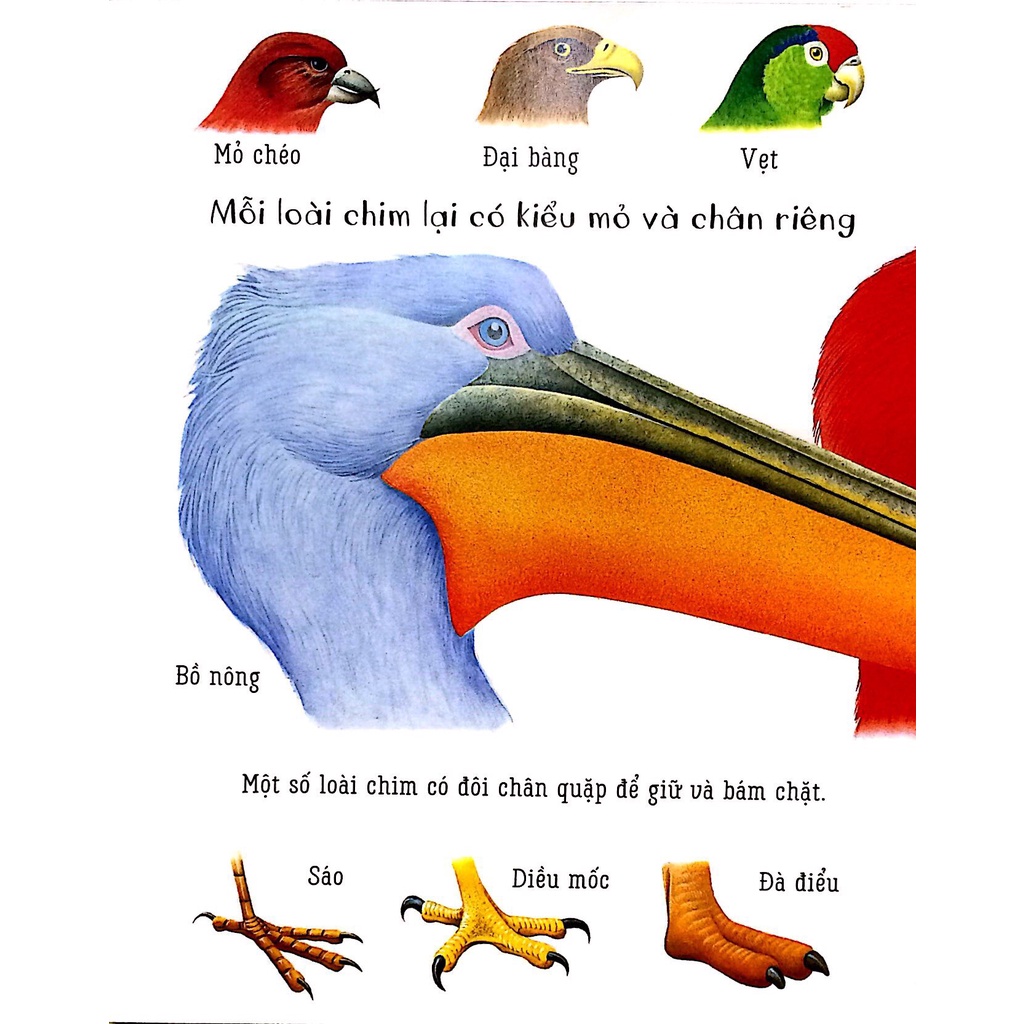 Mỏ chéo

Đại bàng

Vẹt

Mỗi loài chim lại có kiểu mỏ và chân riêng

Bồ nông

Một số loài chim có đôi chân quặp để giữ và bám chặt.

Sáo

Diều mốc

Đà điểu